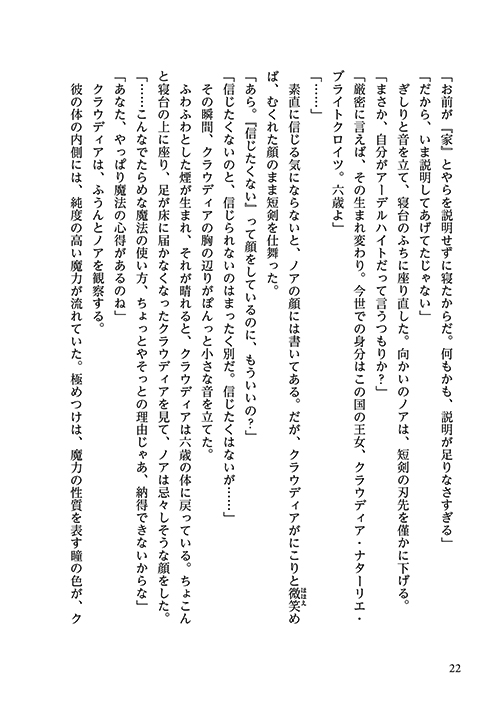 「お前が『家』とやらを説明せずに寝たからだ。何もかも、説明が足りなさすぎる」

「だから、いま説明してあげてたじゃない」

ぎしりと音を立て、寝台のふちに座り直した。向かいのノアは、短剣の刃先を僅かに下げる。

「まさか、自分がアーデルハイトだって言うつもりか？」

「厳密に言えば、その生まれ変わり。今世での身分はこの国の王女、クラウディア・ナターリエ・ブライトクロイツ。六歳よ」

「……」

素直に信じる気にならないと、ノアの顔には書いてある。だが、クラウディアがにこりと微笑めば、むくれた顔のまま短剣を仕舞った。

「あら。『信じたくない』って顔をしているのに、もういいの？」

「信じたくないのと、信じられないのはまったく別だ。信じたくはないが……」

その瞬間、クラウディアの胸の辺りがぽんっと小さな音を立てた。

ふわふわとした煙が生まれ、それが晴れると、クラウディアは六歳の体に戻っている。ちょこんと寝台の上に座り、足が床に届かなくなったクラウディアを見て、ノアは忌々しそうな顔をした。

「……こんなでたらめな魔法の使い方、ちょっとやそっとの理由じゃあ、納得できないからな」

「あなた、やっぱり魔法の心得があるのね」

クラウディアは、ふうんとノアを観察する。

彼の体の内側には、純度の高い魔力が流れていた。極めつけは、魔力の性質を表す瞳の色が、ク

22